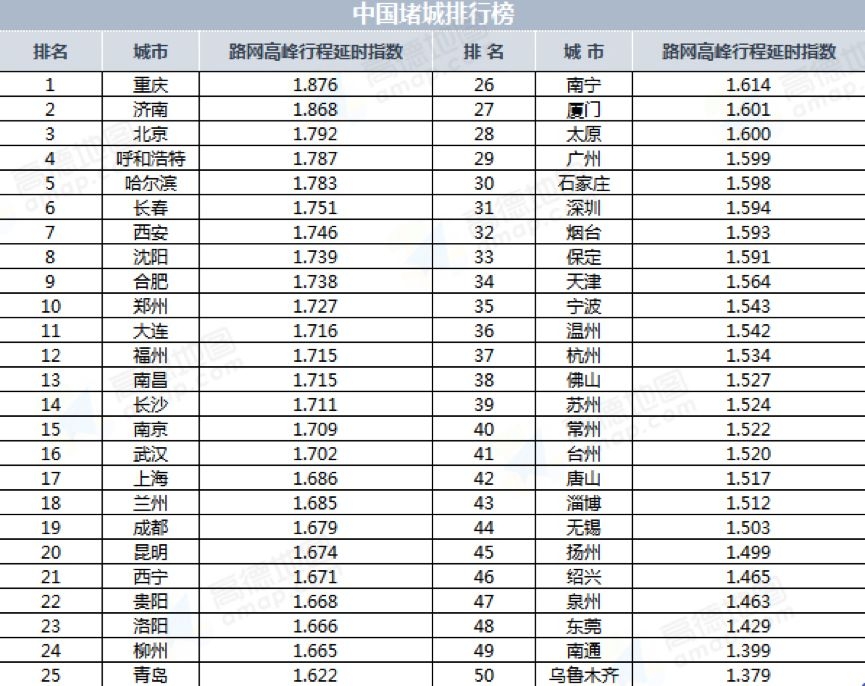 中国堵城排行榜

| 排名 | 城市 | 路网高峰行程延时指数 | 排 名 | 城 市 | 路网高峰行程延时指数 |
|---|---|---|---|---|---|
| 1 | 重庆 | 1.876 | 26 | 南宁 | 1.614 |
| 2 | 济南 | 1.868 | 27 | 厦门 | 1.601 |
| 3 | 北京 | 1.792 | 28 | 太原 | 1.600 |
| 4 | 呼和浩特 | 1.787 | 29 | 广州 | 1.599 |
| 5 | 哈尔滨 | 1.783 | 30 | 石家庄 | 1.598 |
| 6 | 长春 | 1.751 | 31 | 深圳 | 1.594 |
| 7 | 西安 | 1.746 | 32 | 烟台 | 1.593 |
| 8 | 沈阳 | 1.739 | 33 | 保定 | 1.591 |
| 9 | 合肥 | 1.738 | 34 | 天津 | 1.564 |
| 10 | 郑州 | 1.727 | 35 | 宁波 | 1.543 |
| 11 | 大连 | 1.716 | 36 | 温州 | 1.542 |
| 12 | 福州 | 1.715 | 37 | 杭州 | 1.534 |
| 13 | 南昌 | 1.715 | 38 | 佛山 | 1.527 |
| 14 | 长沙 | 1.711 | 39 | 苏州 | 1.524 |
| 15 | 南京 | 1.709 | 40 | 常州 | 1.522 |
| 16 | 武汉 | 1.702 | 41 | 台州 | 1.520 |
| 17 | 上海 | 1.686 | 42 | 唐山 | 1.517 |
| 18 | 兰州 | 1.685 | 43 | 淄博 | 1.512 |
| 19 | 成都 | 1.679 | 44 | 无锡 | 1.503 |
| 20 | 昆明 | 1.674 | 45 | 扬州 | 1.499 |
| 21 | 西宁 | 1.671 | 46 | 绍兴 | 1.465 |
| 22 | 贵阳 | 1.668 | 47 | 泉州 | 1.463 |
| 23 | 洛阳 | 1.666 | 48 | 东莞 | 1.429 |
| 24 | 柳州 | 1.665 | 49 | 南通 | 1.399 |
| 25 | 青岛 | 1.622 | 50 | 乌鲁木齐 | 1.379 |

高德地图 amap.com